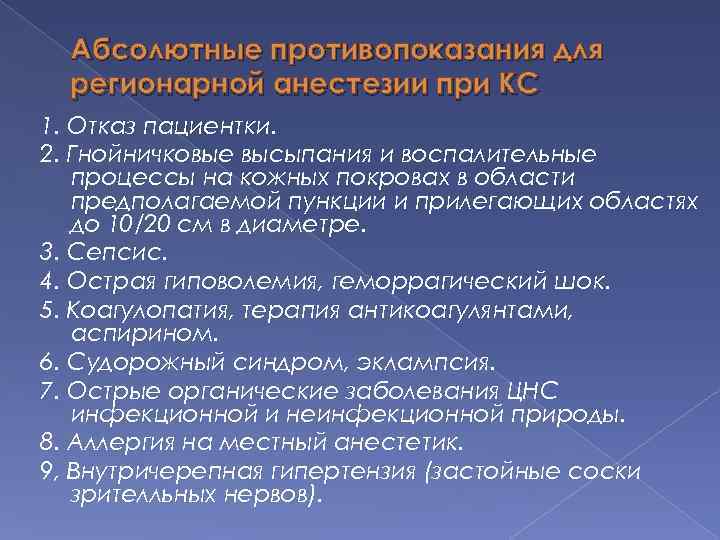 Абсолютные противопоказания для регионарной анестезии при КС

1. Отказ пациентки.

2. Гнойничковые высыпания и воспалительные процессы на кожных покровах в области предполагаемой пункции и прилегающих областях до 10/20 см в диаметре.

3. Сепсис.

4. Острая гиповолемия, геморрагический шок.

5. Коагулопатия, терапия антикоагулянтами, аспирином.

6. Судорожный синдром, эклампсия.

7. Острые органические заболевания ЦНС инфекционной и неинфекционной природы.

8. Аллергия на местный анестетик.

9. Внутричерепная гипертензия (застойные соски зрителльных нервов).